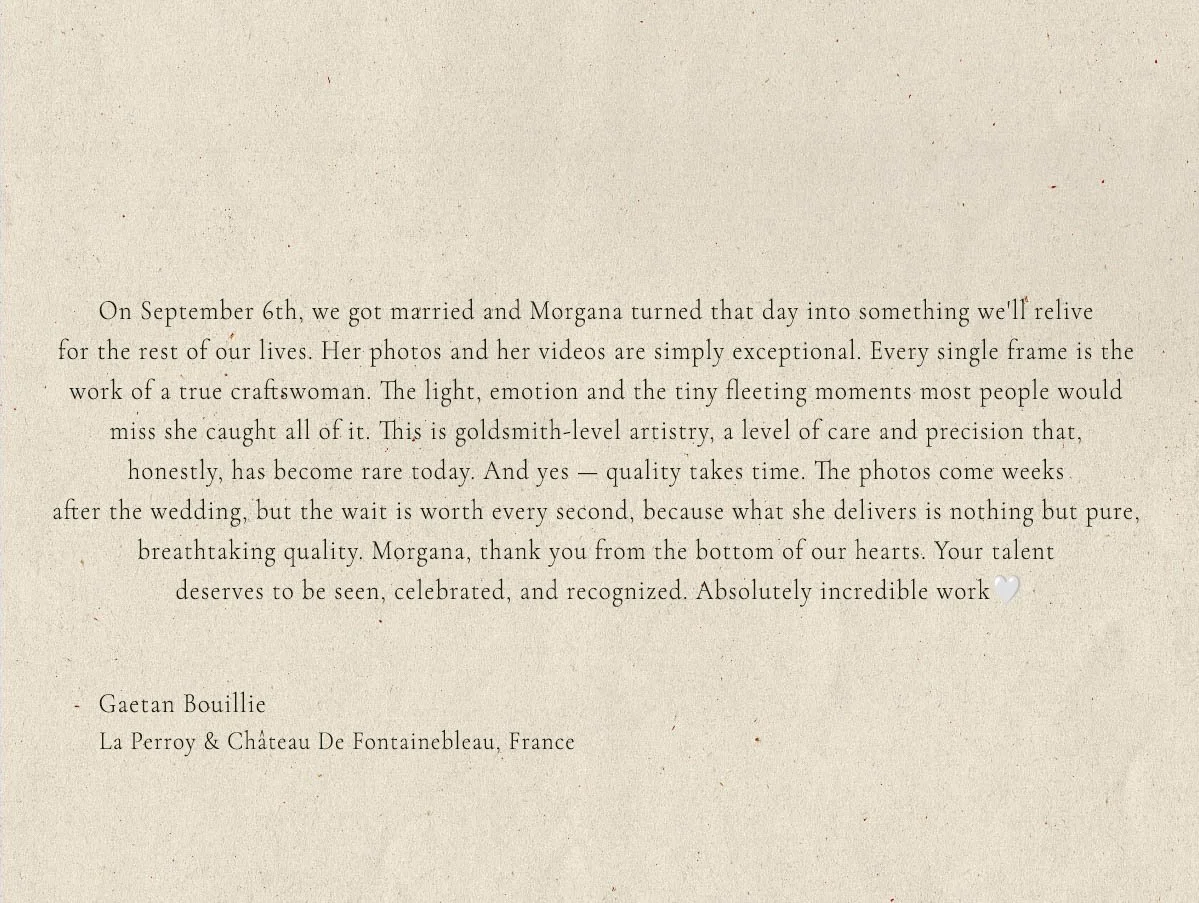 On September 6th, we got married and Morgana turned that day into something we'll relive for the rest of our lives. Her photos and her videos are simply exceptional. Every single frame is the work of a true craftswoman. The light, emotion and the tiny fleeting moments most people would miss she caught all of it. This is goldsmith-level artistry, a level of care and precision that, honestly, has become rare today. And yes — quality takes time. The photos come weeks after the wedding, but the wait is worth every second, because what she delivers is nothing but pure, breathtaking quality. Morgana, thank you from the bottom of our hearts. Your talent deserves to be seen, celebrated, and recognized. Absolutely incredible work🤍

- Gaetan Bouillie
La Perroy & Château De Fontainebleau, France